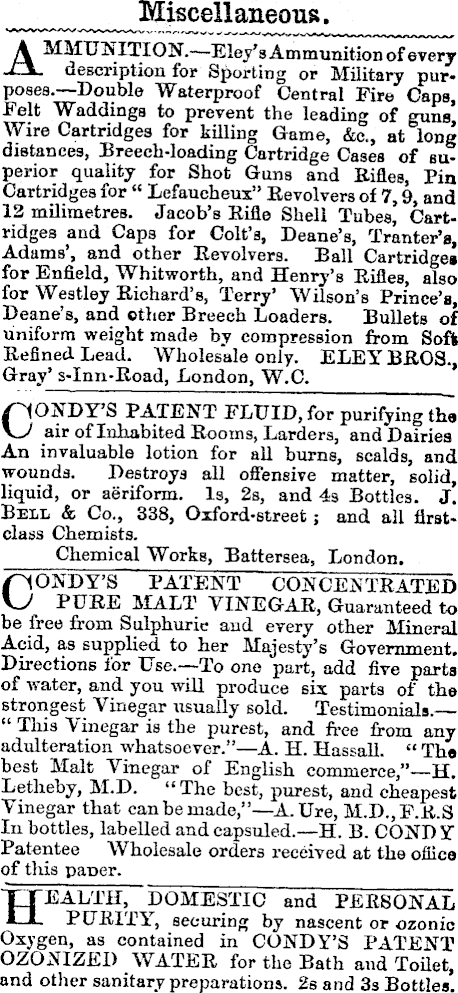 Miscellaneous.

AMMUNITION.—Eley's Ammunition of every description for Sporting or Military purposes.—Double Waterproof Central Fire Caps, Felt Waddings to prevent the leading of guns, Wire Cartridges for killing Game, &c., at long distances, Breech-loading Cartridge Cases of superior quality for Shot Guns and Rifles, Pin Cartridges for "Lefaucheux" Revolvers of 7, 9, and 12 milimetres. Jacob's Rifle Shell Tubes, Cartridges and Caps for Colt's, Deane's, Tranter's, Adams', and other Revolvers. Ball Cartridges for Enfield, Whitworth, and Henry's Rifles, also for Westley Richard's, Terry' Wilson's Prince's, Deane's, and other Breech Loaders. Bullets of uniform weight made by compression from Soft Refined Lead. Wholesale only. ELEY BROS., Gray's-Inn-Road, London, W.C.

CONDY'S PATENT FLUID, for purifying the air of Inhabited Rooms, Larders, and Dairies An invaluable lotion for all burns, scalds, and wounds. Destroys all offensive matter, solid, liquid, or aëriform. 1s, 2s, and 4s Bottles. J. BELL & Co., 338, Oxford-street; and all first-class Chemists.
Chemical Works, Battersea, London.

CONDY'S PATENT CONCENTRATED PURE MALT VINEGAR, Guaranteed to be free from Sulphuric and every other Mineral Acid, as supplied to her Majesty's Government. Directions for Use.—To one part, add five parts of water, and you will produce six parts of the strongest Vinegar usually sold. Testimonials.—"This Vinegar is the purest, and free from any adulteration whatsoever."—A. H. Hassall. "The best Malt Vinegar of English commerce,"—H. Letheby, M.D. "The best, purest, and cheapest Vinegar that can be made,"—A. Ure, M.D., F.R.S In bottles, labelled and capsuled.—H. B. CONDY Patentee Wholesale orders received at the office of this paper.

HEALTH, DOMESTIC and PERSONAL PURITY, securing by nascent or ozonic Oxygen, as contained in CONDY'S PATENT OZONIZED WATER for the Bath and Toilet, and other sanitary preparations. 2s and 3s Bottles.